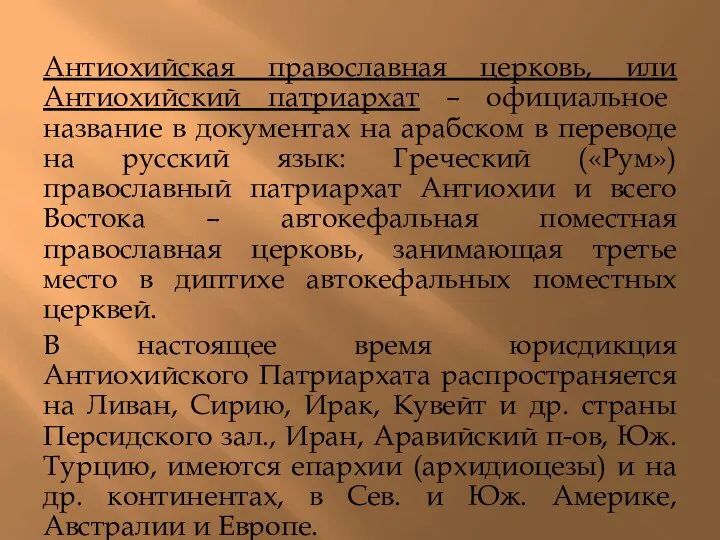 Антиохийская православная церковь, или Антиохийский патриархат – официальное название в документах на арабском в переводе на русский язык: Греческий («Рум») православный патриархат Антиохии и всего Востока – автокефальная поместная православная церковь, занимающая третье место в диптихе автокефальных поместных церквей.

В настоящее время юрисдикция Антиохийского Патриархата распространяется на Ливан, Сирию, Ирак, Кувейт и др. страны Персидского зал., Иран, Аравийский п-ов, Юж. Турцию, имеются епархии (архидиоцезы) и на др. континентах, в Сев. и Юж. Америке, Австралии и Европе.